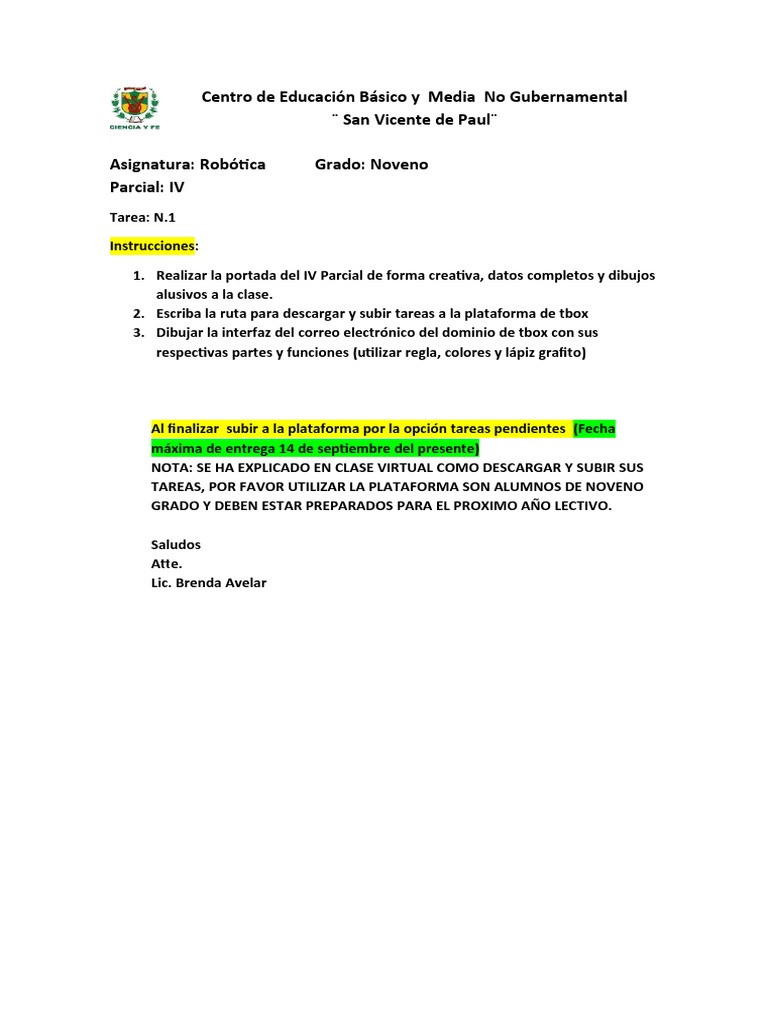 CIENCIA Y FE

Centro de Educación Básico y Media No Gubernamental
¨ San Vicente de Paul¨

Asignatura: Robótica Grado: Noveno
Parcial: IV

Tarea: N.1

Instrucciones:

1. Realizar la portada del IV Parcial de forma creativa, datos completos y dibujos alusivos a la clase.
2. Escriba la ruta para descargar y subir tareas a la plataforma de tbox
3. Dibujar la interfaz del correo electrónico del dominio de tbox con sus respectivas partes y funciones (utilizar regla, colores y lápiz grafito)

Al finalizar subir a la plataforma por la opción tareas pendientes (Fecha máxima de entrega 14 de septiembre del presente)
NOTA: SE HA EXPLICADO EN CLASE VIRTUAL COMO DESCARGAR Y SUBIR SUS TAREAS, POR FAVOR UTILIZAR LA PLATAFORMA SON ALUMNOS DE NOVENO GRADO Y DEBEN ESTAR PREPARADOS PARA EL PROXIMO AÑO LECTIVO.

Saludos
Atte.
Lic. Brenda Avelar